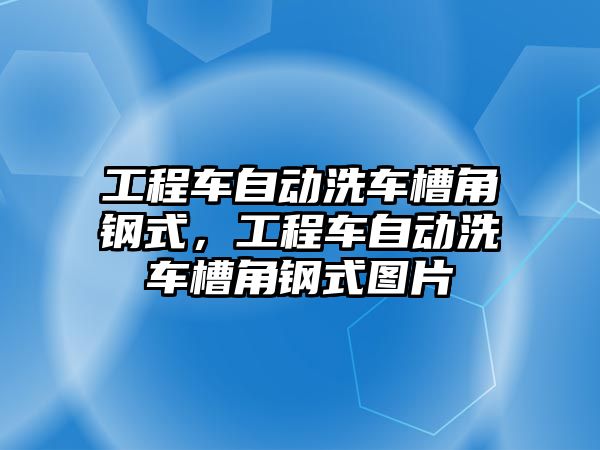 工程车自动洗车槽角钢式，工程车自动洗车槽角钢式图片